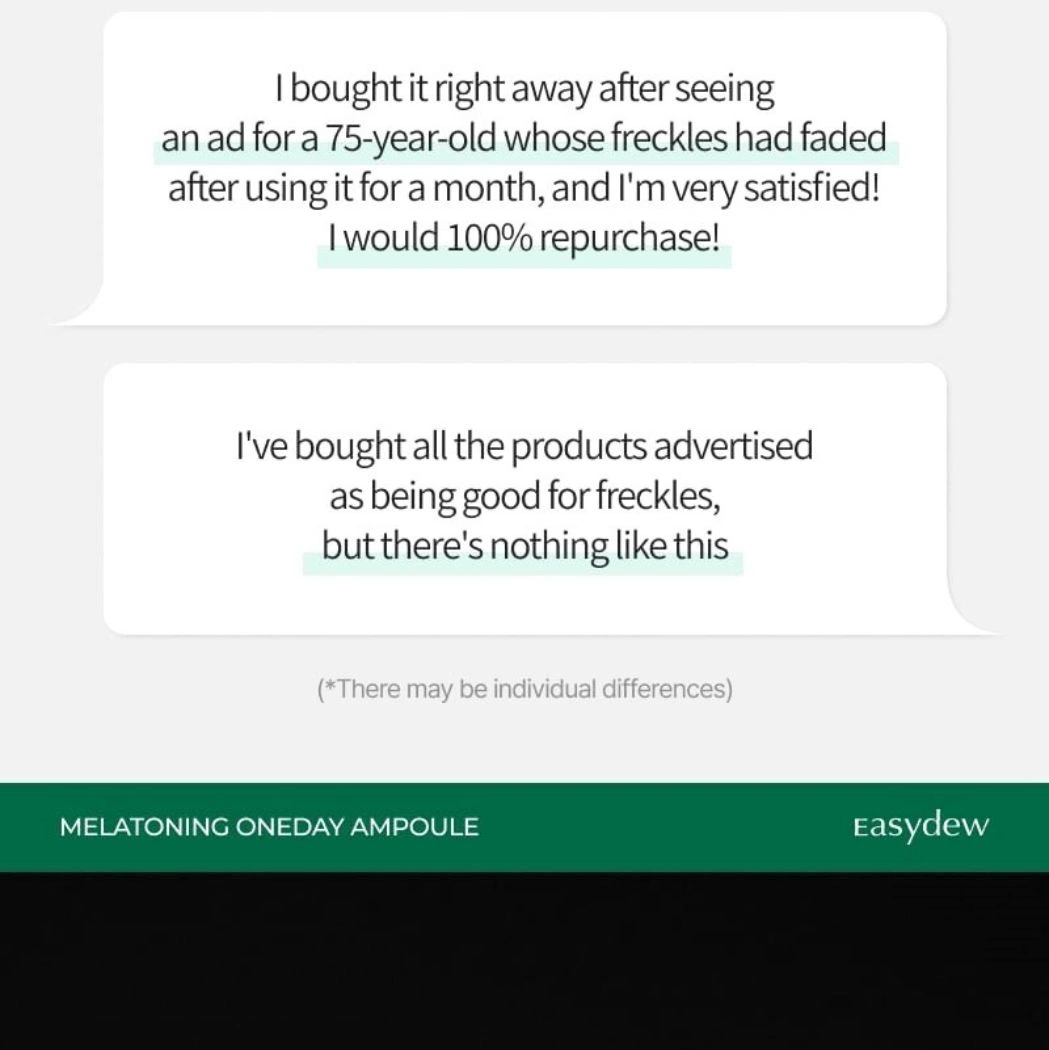 I bought it right away after seeing an ad for a 75-year-old whose freckles had faded after using it for a month, and I'm very satisfied! I would 100% repurchase!

I've bought all the products advertised as being good for freckles, but there's nothing like this

(*There may be individual differences)

MELATONING ONEDAY AMPOULE

Easydew